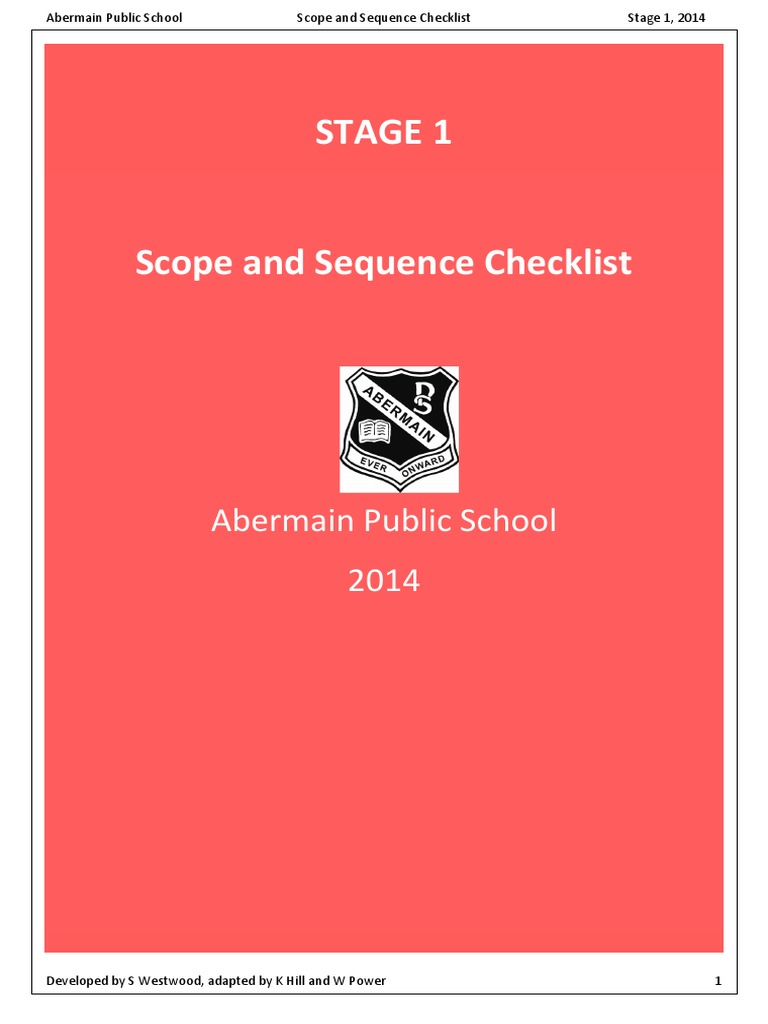 Abermain Public School Scope and Sequence Checklist Stage 1, 2014

STAGE 1

Scope and Sequence Checklist

PS
ABERMAIN
EVER ONWARD

Abermain Public School

2014

Developed by S Westwood, adapted by K Hill and W Power 1